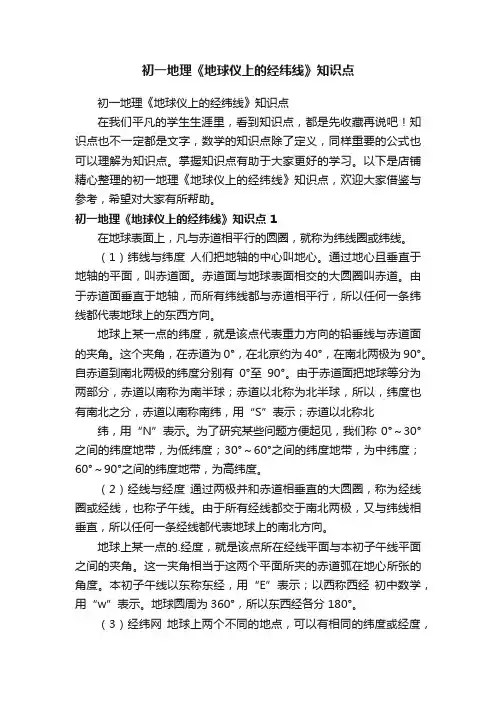 初一地理《地球仪上的经纬线》知识点

初一地理《地球仪上的经纬线》知识点

在我们平凡的学生生涯里，看到知识点，都是先收藏再说吧！知识点也不一定都是文字，数学的知识点除了定义，同样重要的公式也可以理解为知识点。掌握知识点有助于大家更好的学习。以下是店铺精心整理的初一地理《地球仪上的经纬线》知识点，欢迎大家借鉴与参考，希望对大家有所帮助。

初一地理《地球仪上的经纬线》知识点 1

在地球表面上，凡与赤道相平行的圆圈，就称为纬线圈或纬线。

（1）纬线与纬度 人们把地轴的中心叫地心。通过地心且垂直于地轴的平面，叫赤道面。赤道面与地球表面相交的大圆圈叫赤道。由于赤道面垂直于地轴，而所有纬线都与赤道相平行，所以任何一条纬线都代表地球上的东西方向。

地球上某一点的纬度，就是该点代表重力方向的铅垂线与赤道面的夹角。这个夹角，在赤道为 0°，在北京约为 40°，在南北两极为 90°。自赤道到南北两极的纬度分别有 0°至 90°。由于赤道面把地球等分为两部分，赤道以南称为南半球；赤道以北称为北半球，所以，纬度也有南北之分，赤道以南称南纬，用“S”表示；赤道以北称北

纬，用“N”表示。为了研究某些问题方便起见，我们称 0°～30°之间的纬度地带，为低纬度；30°～60°之间的纬度地带，为中纬度；60°～90°之间的纬度地带，为高纬度。

（2）经线与经度 通过两极并和赤道相垂直的大圆圈，称为经线圈或经线，也称子午线。由于所有经线都交于南北两极，又与纬线相垂直，所以任何一条经线都代表地球上的南北方向。

地球上某一点的经度，就是该点所在经线平面与本初子午线平面之间的夹角。这一夹角相当于这两个平面所夹的赤道弧在地心所张的角度。本初子午线以东称东经，用“E”表示；以西称西经 初中数学，用“w”表示。地球圆周为 360°，所以东西经各分 180°。

（3）经纬网 地球上两个不同的地点，可以有相同的纬度或经度，